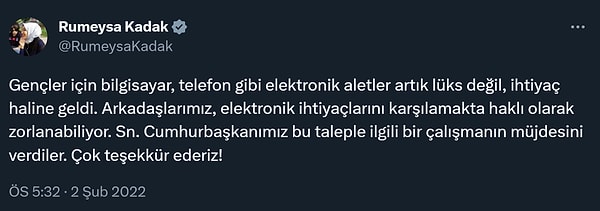 Rumeysa Kadak
@RumeysaKadak

Gençler için bilgisayar, telefon gibi elektronik aletler artık lüks değil, ihtiyaç haline geldi. Arkadaşlarımız, elektronik ihtiyaçlarını karşılamakta haklı olarak zorlanabiliyor. Sn. Cumhurbaşkanımız bu taleple ilgili bir çalışmanın müjdesini verdiler. Çok teşekkür ederiz!

ÖS 5:32 · 2 Şub 2022